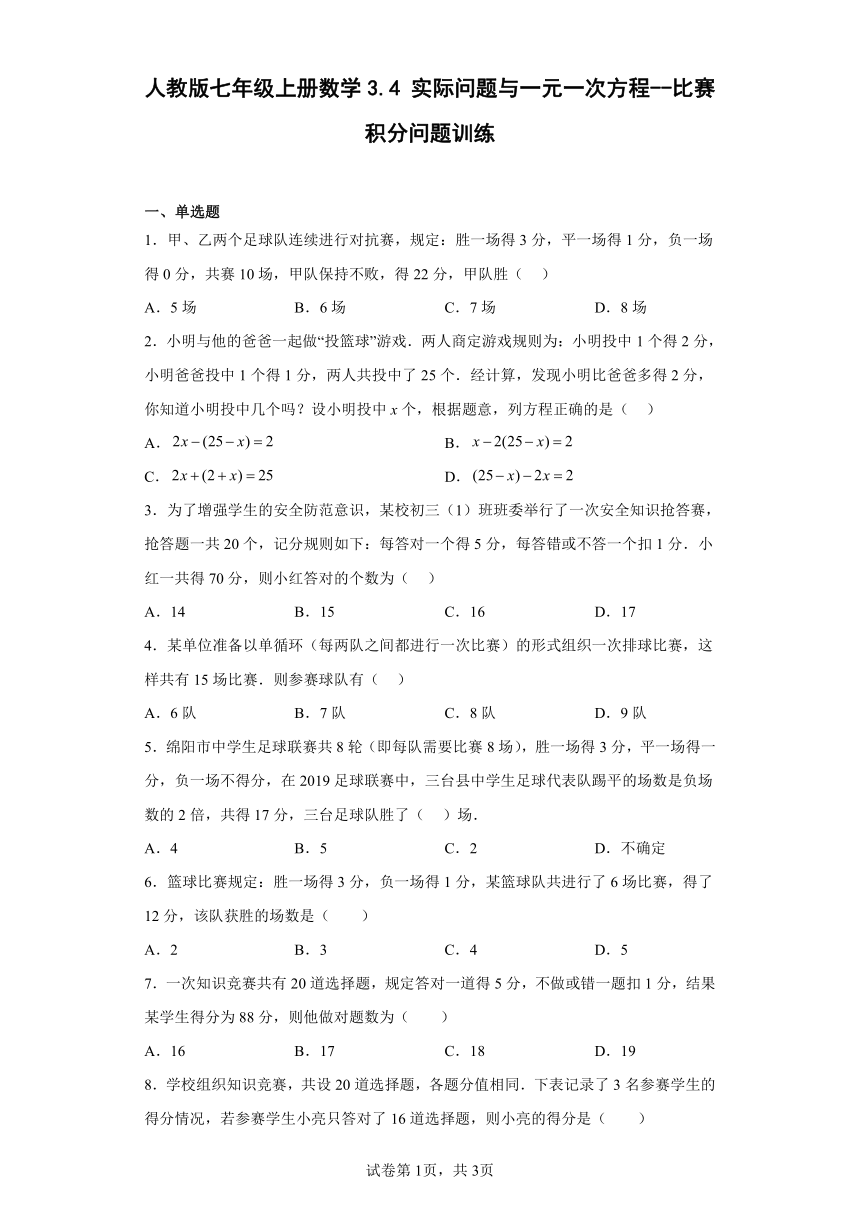 人教版七年级上册数学 3.4 实际问题与一元一次方程--比赛积分问题训练

一、单选题

1．甲、乙两个足球队连续进行对抗赛，规定：胜一场得 3 分，平一场得 1 分，负一场得 0 分，共赛 10 场，甲队保持不败，得 22 分，甲队胜（　）

A．5 场　　B．6 场　　C．7 场　　D．8 场

2．小明与他的爸爸一起做“投篮球”游戏．两人商定游戏规则为：小明投中 1 个得 2 分，小明爸爸投中 1 个得 1 分，两人共投中了 25 个．经计算，发现小明比爸爸多得 2 分，你知道小明投中几个吗？设小明投中 $x$ 个，根据题意，列方程正确的是（　）

A．$2x-(25-x)=2$　　B．$x-2(25-x)=2$

C．$2x+(2+x)=25$　　D．$(25-x)-2x=2$

3．为了增强学生的安全防范意识，某校初三（1）班班委举行了一次安全知识抢答赛，抢答题一共 20 个，记分规则如下：每答对一个得 5 分，每答错或不答一个扣 1 分．小红一共得 70 分，则小红答对的个数为（　）

A．14　　B．15　　C．16　　D．17

4．某单位准备以单循环（每两队之间都进行一次比赛）的形式组织一次排球比赛，这样共有 15 场比赛．则参赛球队有（　）

A．6 队　　B．7 队　　C．8 队　　D．9 队

5．绵阳市中学生足球联赛共 8 轮（即每队需要比赛 8 场），胜一场得 3 分，平一场得一分，负一场不得分，在 2019 足球联赛中，三台县中学生足球代表队踢平的场数是负场数的 2 倍，共得 17 分，三台足球队胜了（　）场．

A．4　　B．5　　C．2　　D．不确定

6．篮球比赛规定：胜一场得 3 分，负一场得 1 分，某篮球队共进行了 6 场比赛，得了 12 分，该队获胜的场数是（　　）

A．2　　B．3　　C．4　　D．5

7．一次知识竞赛共有 20 道选择题，规定答对一道得 5 分，不做或错一题扣 1 分，结果某学生得分为 88 分，则他做对题数为（　　）

A．16　　B．17　　C．18　　D．19

8．学校组织知识竞赛，共设 20 道选择题，各题分值相同．下表记录了 3 名参赛学生的得分情况，若参赛学生小亮只答对了 16 道选择题，则小亮的得分是（　　）

试卷第 1页，共 3页